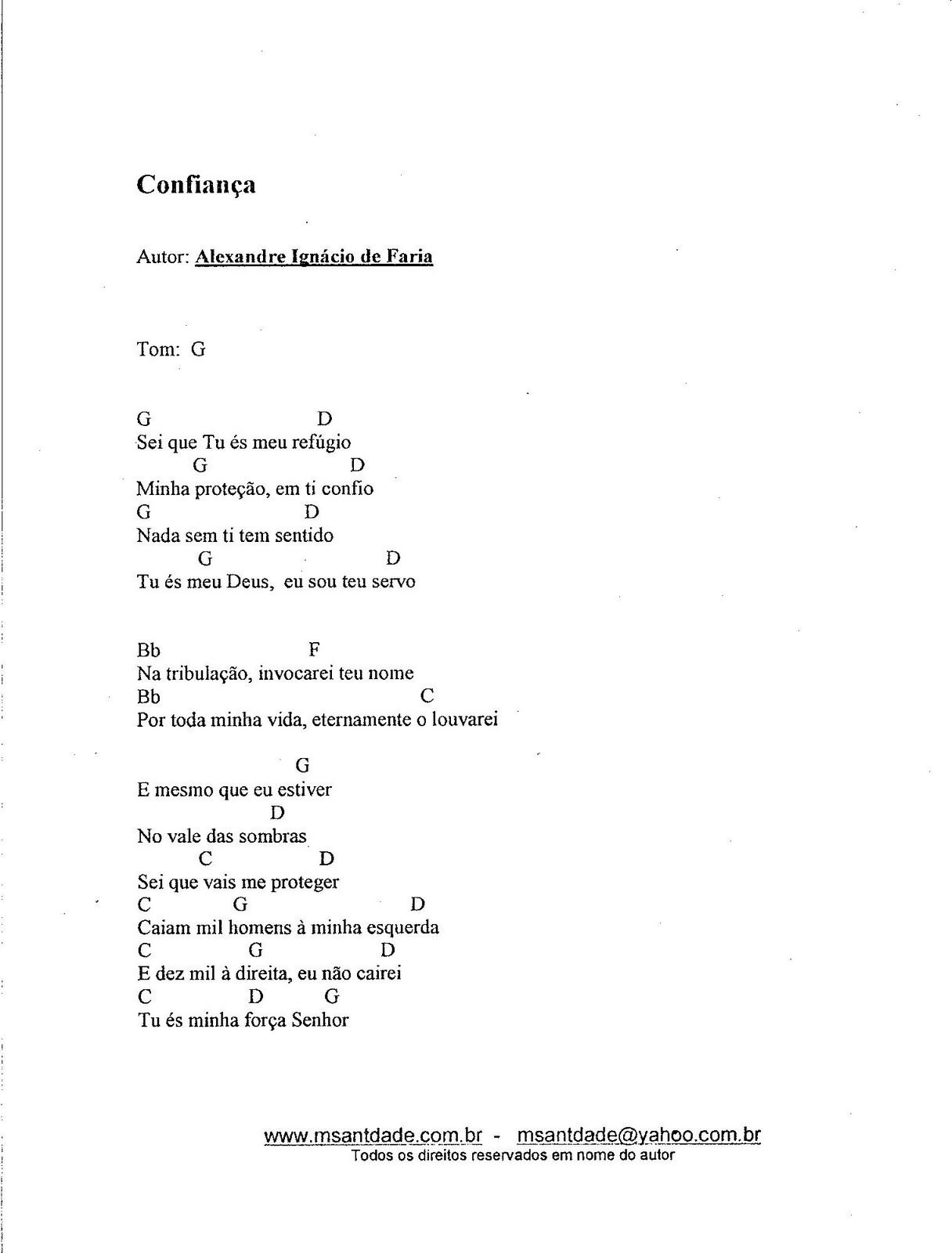 Confiança

Autor: Alexandre Ignácio de Faria

Tom: G

G D
Sei que Tu és meu refúgio
G D
Minha proteção, em ti confio
G D
Nada sem ti tem sentido
G D
Tu és meu Deus, eu sou teu servo

Bb F
Na tribulação, invocarei teu nome
Bb C
Por toda minha vida, eternamente o louvarei

G
E mesmo que eu estiver
D
No vale das sombras
C D
Sei que vais me proteger
C G D
Caiam mil homens à minha esquerda
C G D
E dez mil à direita, eu não cairei
C D G
Tu és minha força Senhor

www.msantdade.com.br - msantdade@yahoo.com.br
Todos os direitos reservados em nome do autor